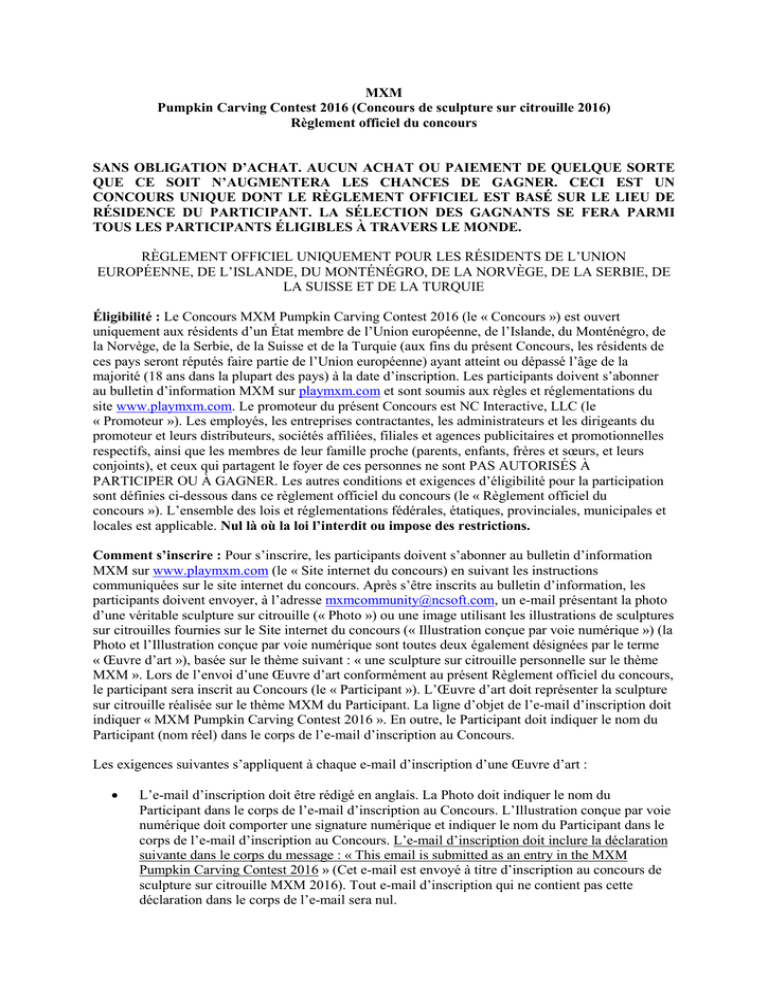 MXM
Pumpkin Carving Contest 2016 (Concours de sculpture sur citrouille 2016)
Règlement officiel du concours

SANS OBLIGATION D'ACHAT. AUCUN ACHAT OU PAIEMENT DE QUELQUE SORTE QUE CE SOIT N'AUGMENTERA LES CHANCES DE GAGNER. CECI EST UN CONCOURS UNIQUE DONT LE RÈGLEMENT OFFICIEL EST BASÉ SUR LE LIEU DE RÉSIDENCE DU PARTICIPANT. LA SÉLECTION DES GAGNANTS SE FERA PARMI TOUS LES PARTICIPANTS ÉLIGIBLES À TRAVERS LE MONDE.

RÈGLEMENT OFFICIEL UNIQUEMENT POUR LES RÉSIDENTS DE L'UNION EUROPÉENNE, DE L'ISLANDE, DU MONTÉNÉGRO, DE LA NORVÈGE, DE LA SERBIE, DE LA SUISSE ET DE LA TURQUIE

Éligibilité : Le Concours MXM Pumpkin Carving Contest 2016 (le « Concours ») est ouvert uniquement aux résidents d'un État membre de l'Union européenne, de l'Islande, du Monténégro, de la Norvège, de la Serbie, de la Suisse et de la Turquie (aux fins du présent Concours, les résidents de ces pays seront réputés faire partie de l'Union européenne) ayant atteint ou dépassé l'âge de la majorité (18 ans dans la plupart des pays) à la date d'inscription. Les participants doivent s'abonner au bulletin d'information MXM sur playmxm.com et sont soumis aux règles et réglementations du site www.playmxm.com. Le promoteur du présent Concours est NC Interactive, LLC (le « Promoteur »). Les employés, les entreprises contractantes, les administrateurs et les dirigeants du promoteur et leurs distributeurs, sociétés affiliées, filiales et agences publicitaires et promotionnelles respectifs, ainsi que les membres de leur famille proche (parents, enfants, frères et sœurs, et leurs conjoints), et ceux qui partagent le foyer de ces personnes ne sont PAS AUTORISÉS À PARTICIPER OU À GAGNER. Les autres conditions et exigences d'éligibilité pour la participation sont définies ci-dessous dans ce règlement officiel du concours (le « Règlement officiel du concours »). L'ensemble des lois et réglementations fédérales, étatiques, provinciales, municipales et locales est applicable. Nul là où la loi l'interdit ou impose des restrictions.

Comment s'inscrire : Pour s'inscrire, les participants doivent s'abonner au bulletin d'information MXM sur www.playmxm.com (le « Site internet du concours) en suivant les instructions communiquées sur le site internet du concours. Après s'être inscrits au bulletin d'information, les participants doivent envoyer, à l'adresse mxmcommunity@ncsoft.com, un e-mail présentant la photo d'une véritable sculpture sur citrouille (« Photo ») ou une image utilisant les illustrations de sculptures sur citrouilles fournies sur le Site internet du concours (« Illustration conçue par voie numérique ») (la Photo et l'Illustration conçue par voie numérique sont toutes deux également désignées par le terme « Œuvre d'art »), basée sur le thème suivant : « une sculpture sur citrouille personnelle sur le thème MXM ». Lors de l'envoi d'une Œuvre d'art conformément au présent Règlement officiel du concours, le participant sera inscrit au Concours (le « Participant »). L'Œuvre d'art doit représenter la sculpture sur citrouille réalisée sur le thème MXM du Participant. La ligne d'objet de l'e-mail d'inscription doit indiquer « MXM Pumpkin Carving Contest 2016 ». En outre, le Participant doit indiquer le nom du Participant (nom réel) dans le corps de l'e-mail d'inscription au Concours.

Les exigences suivantes s'appliquent à chaque e-mail d'inscription d'une Œuvre d'art :

• L'e-mail d'inscription doit être rédigé en anglais. La Photo doit indiquer le nom du Participant dans le corps de l'e-mail d'inscription au Concours. L'Illustration conçue par voie numérique doit comporter une signature numérique et indiquer le nom du Participant dans le corps de l'e-mail d'inscription au Concours. L'e-mail d'inscription doit inclure la déclaration suivante dans le corps du message : « This email is submitted as an entry in the MXM Pumpkin Carving Contest 2016 » (Cet e-mail est envoyé à titre d'inscription au concours de sculpture sur citrouille MXM 2016). Tout e-mail d'inscription qui ne contient pas cette déclaration dans le corps de l'e-mail sera nul.